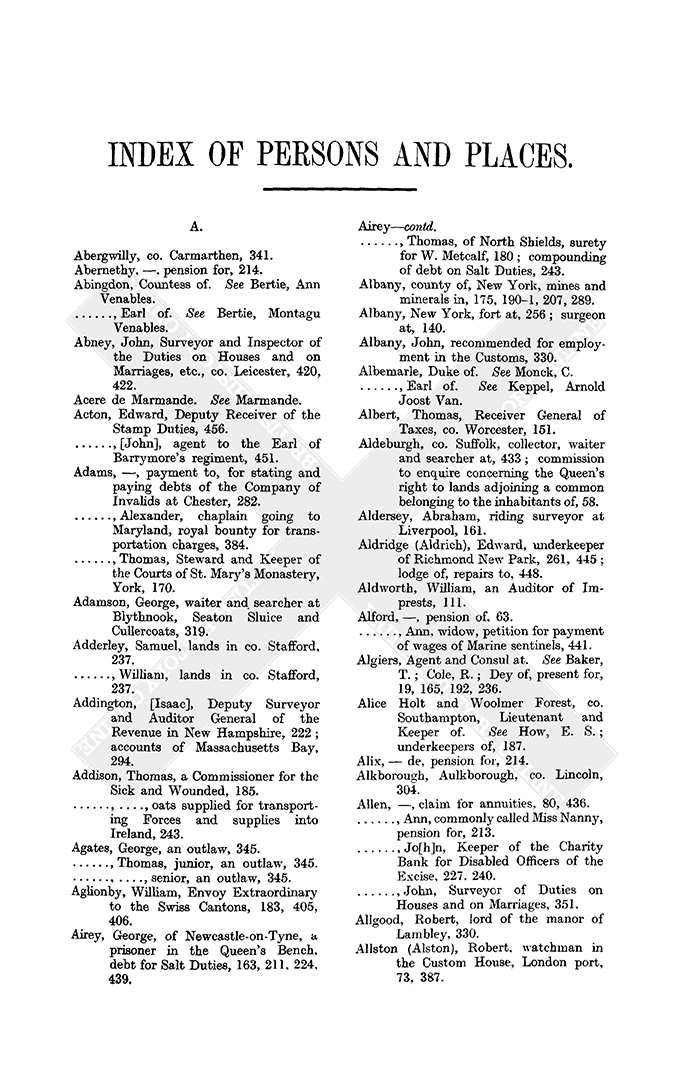 INDEX OF PERSONS AND PLACES.

A.

Abergwilly, co. Carmarthen, 341.
Abernethy, —, pension for, 214.
Abingdon, Countess of. See Bertie, Ann Venables.
......, Earl of. See Bertie, Montagu Venables.
Abney, John, Surveyor and Inspector of the Duties on Houses and on Marriages, etc., co. Leicester, 420, 422.
Acere de Marmande. See Marmande.
Acton, Edward, Deputy Receiver of the Stamp Duties, 456.
......, [John], agent to the Earl of Barrymore's regiment, 451.
Adams, —, payment to, for stating and paying debts of the Company of Invalids at Chester, 282.
......, Alexander, chaplain going to Maryland, royal bounty for transportation charges, 384.
......, Thomas, Steward and Keeper of the Courts of St. Mary's Monastery, York, 170.
Adamson, George, waiter and searcher at Blythnook, Seaton Sluice and Cullercoats, 319.
Adderley, Samuel, lands in co. Stafford, 237.
......, William, lands in co. Stafford, 237.
Addington, [Isaac], Deputy Surveyor and Auditor General of the Revenue in New Hampshire, 222; accounts of Massachusetts Bay, 294.
Addison, Thomas, a Commissioner for the Sick and Wounded, 185.
......, ...., oats supplied for transporting Forces and supplies into Ireland, 243.
Agates, George, an outlaw, 345.
......, Thomas, junior, an outlaw, 345.
......, ...., senior, an outlaw, 345.
Aglionby, William, Envoy Extraordinary to the Swiss Cantons, 183, 405, 406.
Airey, George, of Newcastle-on-Tyne, a prisoner in the Queen's Bench, debt for Salt Duties, 163, 211, 224, 439.
Airey—contd.
......, Thomas, of North Shields, surety for W. Metcalf, 180; compounding of debt on Salt Duties, 243.
Albany, county of, New York, mines and minerals in, 175, 190–1, 207, 289.
Albany, New York, fort at, 256; surgeon at, 140.
Albany, John, recommended for employment in the Customs, 330.
Albemarle, Duke of. See Monck, C.
......, Earl of. See Keppel, Arnold Joost Van.
Albert, Thomas, Receiver General of Taxes, co. Worcester, 151.
Aldeburgh, co. Suffolk, collector, waiter and searcher at, 433; commission to enquire concerning the Queen's right to lands adjoining a common belonging to the inhabitants of, 58.
Aldersey, Abraham, riding surveyor at Liverpool, 161.
Aldridge (Aldrich), Edward, underkeeper of Richmond New Park, 261, 445; lodge of, repairs to, 448.
Aldworth, William, an Auditor of Imprests, 111.
Alford, —, pension of, 63.
......, Ann, widow, petition for payment of wages of Marine sentinels, 441.
Algiers, Agent and Consul at. See Baker, T.; Cole, R.; Dey of, present for, 19, 165, 192, 236.
Alice Holt and Woolmer Forest, co. Southampton, Lieutenant and Keeper of. See How, E. S.; underkeepers of, 187.
Alix, — de, pension for, 214.
Alkborough, Aulkborough, co. Lincoln, 304.
Allen, —, claim for annuities, 80, 436.
......, Ann, commonly called Miss Nanny, pension for, 213.
......, Jo[h]n, Keeper of the Charity Bank for Disabled Officers of the Excise, 227, 240.
......, John, Surveyor of Duties on Houses and on Marriages, 351.
Allgood, Robert, lord of the manor of Lambley, 330.
Allston (Alston), Robert, watchman in the Custom House, London port, 73, 387.